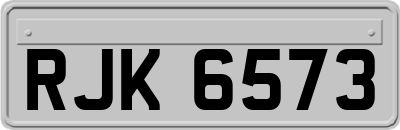 RJK 6573